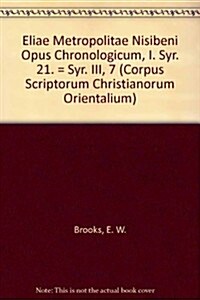 Eliae Metropolitae Nisibeni Opus Chronologicum, I. Syr. 21. = Syr. III, 7 (Corpus Scriptorum Christianorum Orientalium)

Brooks, E. W.

Note: This is not the actual book cover